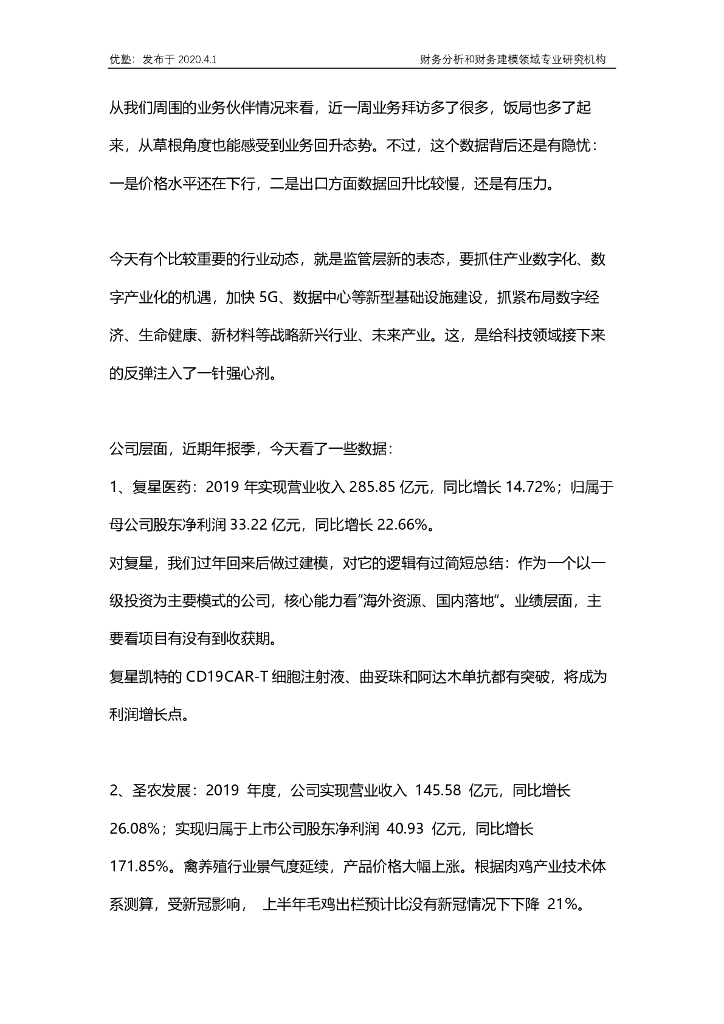 优塾：发布于 2020.4.1

财务分析和财务建模领域专业研究机构

从我们周围的业务伙伴情况来看，近一周业务拜访多了很多，饭局也多了起来，从草根角度也能感受到业务回升态势。不过，这个数据背后还是有隐忧：一是价格水平还在下行，二是出口方面数据回升比较慢，还是有压力。

今天有个比较重要的行业动态，就是监管层新的表态，要抓住产业数字化、数字产业化的机遇，加快 5G、数据中心等新型基础设施建设，抓紧布局数字经济、生命健康、新材料等战略新兴行业、未来产业。这，是给科技领域接下来的反弹注入了一针强心剂。

公司层面，近期年报季，今天看了一些数据：

1、复星医药：2019 年实现营业收入 285.85 亿元，同比增长 14.72%；归属于母公司股东净利润 33.22 亿元，同比增长 22.66%。

对复星，我们过年回来后做过建模，对它的逻辑有过简短总结：作为一个以一级投资为主要模式的公司，核心能力看"海外资源、国内落地"。业绩层面，主要看项目有没有到收获期。

复星凯特的 CD19CAR-T 细胞注射液、曲妥珠和阿达木单抗都有突破，将成为利润增长点。

2、圣农发展：2019 年度，公司实现营业收入 145.58 亿元，同比增长 26.08%；实现归属于上市公司股东净利润 40.93 亿元，同比增长 171.85%。禽养殖行业景气度延续，产品价格大幅上涨。根据肉鸡产业技术体系测算，受新冠影响， 上半年毛鸡出栏预计比没有新冠情况下下降 21%。